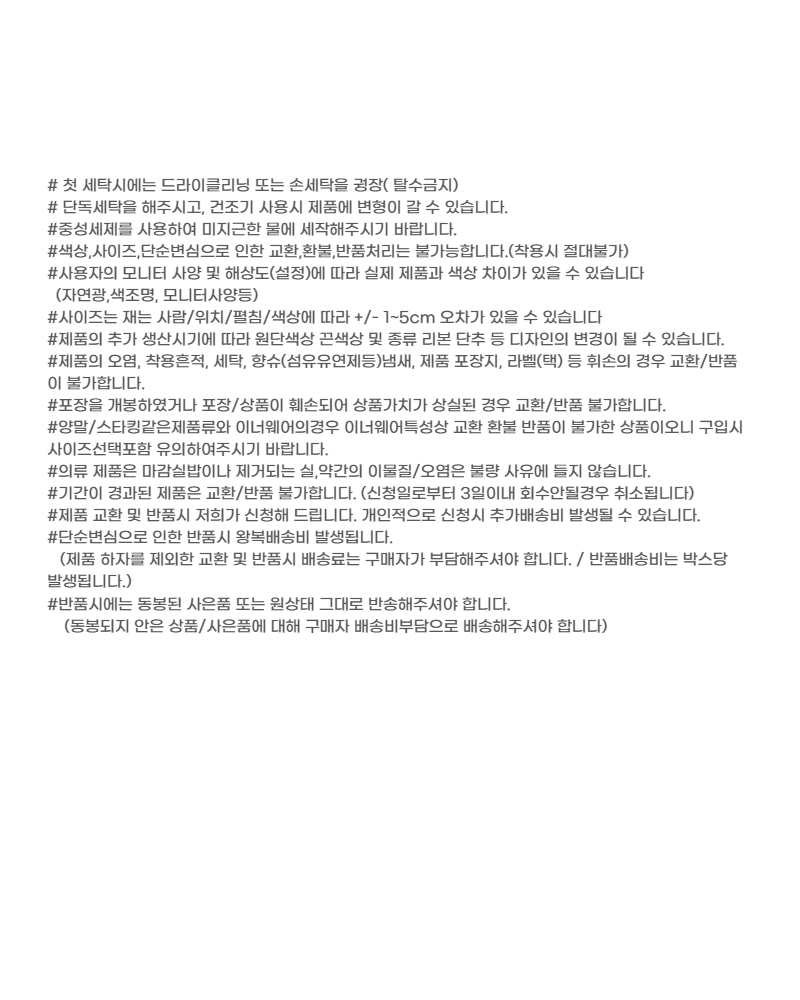 # 첫 세탁시에는 드라이클리닝 또는 손세탁을 권장( 탈수금지)
# 단독세탁을 해주시고, 건조기 사용시 제품에 변형이 갈 수 있습니다.
#중성세제를 사용하여 미지근한 물에 세작해주시기 바랍니다.
#색상,사이즈,단순변심으로 인한 교환,환불,반품처리는 불가능합니다.(착용시 절대불가)
#사용자의 모니터 사양 및 해상도(설정)에 따라 실제 제품과 색상 차이가 있을 수 있습니다
(자연광,색조명, 모니터사양등)
#사이즈는 재는 사람/위치/펼침/색상에 따라 +/- 1~5cm 오차가 있을 수 있습니다
#제품의 추가 생산시기에 따라 원단색상 끈색상 및 종류 리본 단추 등 디자인의 변경이 될 수 있습니다.
#제품의 오염, 착용흔적, 세탁, 향수(섬유유연제등)냄새, 제품 포장지, 라벨(택) 등 훼손의 경우 교환/반품이 불가합니다.
#포장을 개봉하였거나 포장/상품이 훼손되어 상품가치가 상실된 경우 교환/반품 불가합니다.
#양말/스타킹같은제품류와 이너웨어의경우 이너웨어특성상 교환 환불 반품이 불가한 상품이오니 구입시 사이즈선택포함 유의하여주시기 바랍니다.
#의류 제품은 마감실밥이나 제거되는 실,약간의 이물질/오염은 불량 사유에 들지 않습니다.
#기간이 경과된 제품은 교환/반품 불가합니다. (신청일로부터 3일이내 회수안될경우 취소됩니다)
#제품 교환 및 반품시 저희가 신청해 드립니다. 개인적으로 신청시 추가배송비 발생될 수 있습니다.
#단순변심으로 인한 반품시 왕복배송비 발생됩니다.
(제품 하자를 제외한 교환 및 반품시 배송료는 구매자가 부담해주셔야 합니다. / 반품배송비는 박스당 발생됩니다.)
#반품시에는 동봉된 사은품 또는 원상태 그대로 반송해주셔야 합니다.
(동봉되지 안은 상품/사은품에 대해 구매자 배송비부담으로 배송해주셔야 합니다)